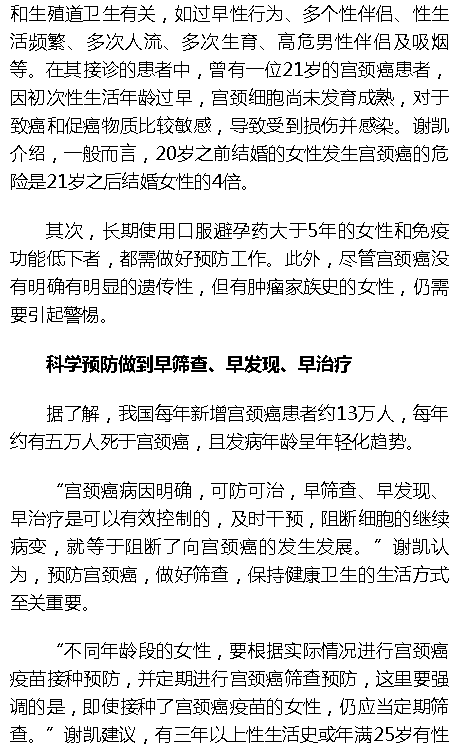 和生殖道卫生有关，如过早性行为、多个性伴侣、性生活频繁、多次人流、多次生育、高危男性伴侣及吸烟等。在其接诊的患者中，曾有一位21岁的宫颈癌患者，因初次性生活年龄过早，宫颈细胞尚未发育成熟，对于致癌和促癌物质比较敏感，导致受到损伤并感染。谢凯介绍，一般而言，20岁之前结婚的女性发生宫颈癌的危险是21岁之后结婚女性的4倍。

其次，长期使用口服避孕药大于5年的女性和免疫功能低下者，都需做好预防工作。此外，尽管宫颈癌没有明确有明显的遗传性，但有肿瘤家族史的女性，仍需要引起警惕。

科学预防做到早筛查、早发现、早治疗

据了解，我国每年新增宫颈癌患者约13万人，每年约有五万人死于宫颈癌，且发病年龄呈年轻化趋势。

“宫颈癌病因明确，可防可治，早筛查、早发现、早治疗是可以有效控制的，及时干预，阻断细胞的继续病变，就等于阻断了向宫颈癌的发生发展。”谢凯认为，预防宫颈癌，做好筛查，保持健康卫生的生活方式至关重要。

“不同年龄段的女性，要根据实际情况进行宫颈癌疫苗接种预防，并定期进行宫颈癌筛查预防，这里要强调的是，即使接种了宫颈癌疫苗的女性，仍应当定期筛查。”谢凯建议，有三年以上性生活史或年满25岁有性